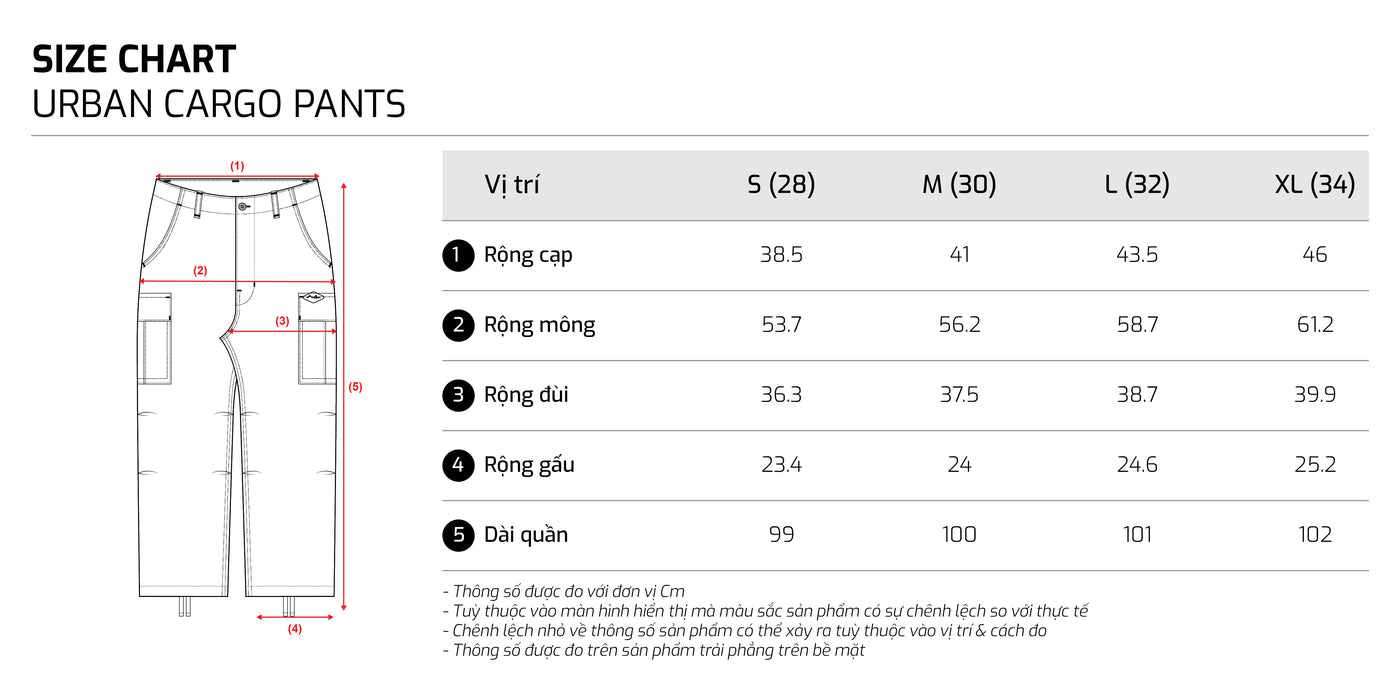 SIZE CHART
URBAN CARGO PANTS

(1)
(2)
(3)
(5)
(4)

| Vị trí | S (28) | M (30) | L (32) | XL (34) |
|---|---|---|---|---|
| 1 Rộng cạp | 38.5 | 41 | 43.5 | 46 |
| 2 Rộng mông | 53.7 | 56.2 | 58.7 | 61.2 |
| 3 Rộng đùi | 36.3 | 37.5 | 38.7 | 39.9 |
| 4 Rộng gấu | 23.4 | 24 | 24.6 | 25.2 |
| 5 Dài quần | 99 | 100 | 101 | 102 |

- Thông số được đo với đơn vị Cm
- Tuỳ thuộc vào màn hình hiển thị mà màu sắc sản phẩm có sự chênh lệch so với thực tế
- Chênh lệch nhỏ về thông số sản phẩm có thể xảy ra tuỳ thuộc vào vị trí & cách đo
- Thông số được đo trên sản phẩm trải phẳng trên bề mặt